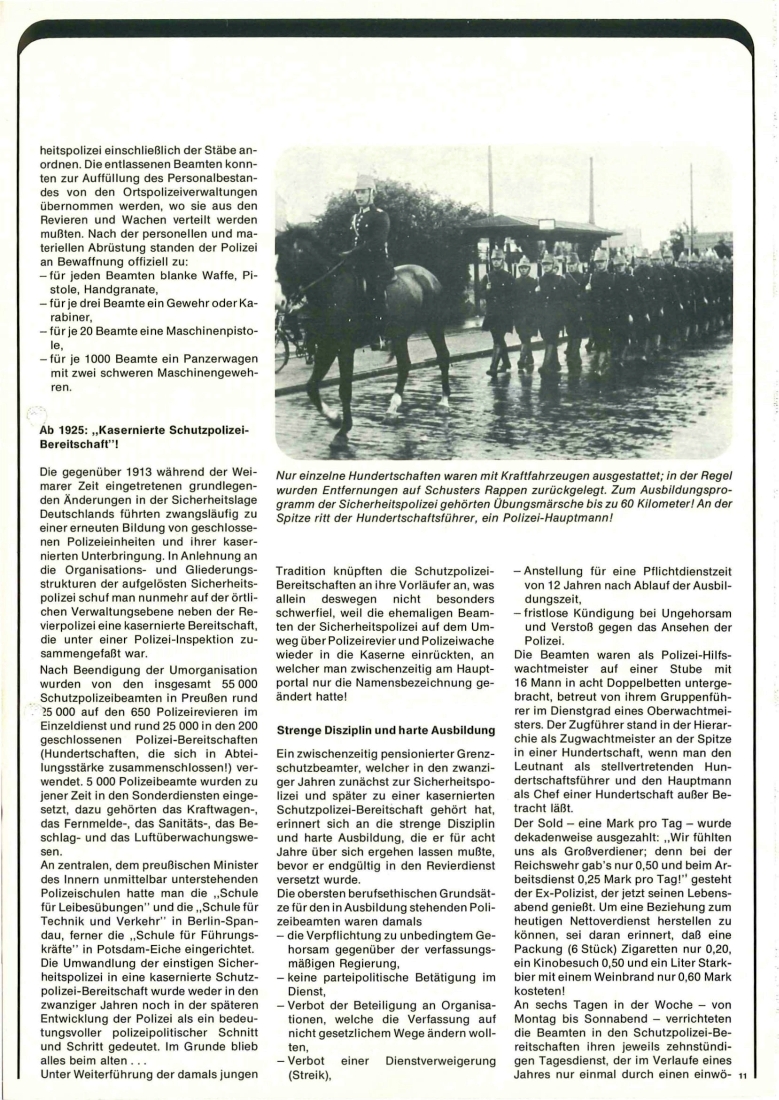 heitspolizei einschließlich der Stäbe anordnen. Die entlassenen Beamten konnten zur Auffüllung des Personalbestandes von den Ortspolizeiverwaltungen übernommen werden, wo sie aus den Revieren und Wachen verteilt werden mußten. Nach der personellen und materiellen Abrüstung standen der Polizei an Bewaffnung offiziell zu:
– für jeden Beamten blanke Waffe, Pistole, Handgranate,
– für je drei Beamte ein Gewehr oder Karabiner,
– für je 20 Beamte eine Maschinenpistole,
– für je 1000 Beamte ein Panzerwagen mit zwei schweren Maschinengewehren.

Ab 1925: „Kasernierte Schutzpolizei-Bereitschaft"!

Die gegenüber 1913 während der Weimarer Zeit eingetretenen grundlegenden Änderungen in der Sicherheitslage Deutschlands führten zwangsläufig zu einer erneuten Bildung von geschlossenen Polizeieinheiten und ihrer kasernierten Unterbringung. In Anlehnung an die Organisations- und Gliederungsstrukturen der aufgelösten Sicherheitspolizei schuf man nunmehr auf der örtlichen Verwaltungsebene neben der Revierpolizei eine kasernierte Bereitschaft, die unter einer Polizei-Inspektion zusammengefaßt war.
Nach Beendigung der Umorganisation wurden von den insgesamt 55 000 Schutzpolizeibeamten in Preußen rund 25 000 auf den 650 Polizeirevieren im Einzeldienst und rund 25 000 in den 200 geschlossenen Polizei-Bereitschaften (Hundertschaften, die sich in Abteilungsstärke zusammenschlossen!) verwendet. 5 000 Polizeibeamte wurden zu jener Zeit in den Sonderdiensten eingesetzt, dazu gehörten das Kraftwagen-, das Fernmelde-, das Sanitäts-, das Beschlag- und das Luftüberwachungswesen.
An zentralen, dem preußischen Minister des Innern unmittelbar unterstehenden Polizeischulen hatte man die „Schule für Leibesübungen" und die „Schule für Technik und Verkehr" in Berlin-Spandau, ferner die „Schule für Führungskräfte" in Potsdam-Eiche eingerichtet.
Die Umwandlung der einstigen Sicherheitspolizei in eine kasernierte Schutzpolizei-Bereitschaft wurde weder in den zwanziger Jahren noch in der späteren Entwicklung der Polizei als ein bedeutungsvoller polizeipolitischer Schnitt und Schritt gedeutet. Im Grunde blieb alles beim alten . . .
Unter Weiterführung der damals jungen

Nur einzelne Hundertschaften waren mit Kraftfahrzeugen ausgestattet; in der Regel wurden Entfernungen auf Schusters Rappen zurückgelegt. Zum Ausbildungsprogramm der Sicherheitspolizei gehörten Übungsmärsche bis zu 60 Kilometer! An der Spitze ritt der Hundertschaftsführer, ein Polizei-Hauptmann!

Tradition knüpften die Schutzpolizei-Bereitschaften an ihre Vorläufer an, was allein deswegen nicht besonders schwerfiel, weil die ehemaligen Beamten der Sicherheitspolizei auf dem Umweg über Polizeirevier und Polizeiwache wieder in die Kaserne einrückten, an welcher man zwischenzeitig am Hauptportal nur die Namensbezeichnung geändert hatte!

Strenge Disziplin und harte Ausbildung

Ein zwischenzeitig pensionierter Grenzschutzbeamter, welcher in den zwanziger Jahren zunächst zur Sicherheitspolizei und später zu einer kasernierten Schutzpolizei-Bereitschaft gehört hat, erinnert sich an die strenge Disziplin und harte Ausbildung, die er für acht Jahre über sich ergehen lassen mußte, bevor er endgültig in den Revierdienst versetzt wurde.
Die obersten berufsethischen Grundsätze für den in Ausbildung stehenden Polizeibeamten waren damals
– die Verpflichtung zu unbedingtem Gehorsam gegenüber der verfassungsmäßigen Regierung,
– keine parteipolitische Betätigung im Dienst,
– Verbot der Beteiligung an Organisationen, welche die Verfassung auf nicht gesetzlichem Wege ändern wollten,
– Verbot einer Dienstverweigerung (Streik),
– Anstellung für eine Pflichtdienstzeit von 12 Jahren nach Ablauf der Ausbildungszeit,
– fristlose Kündigung bei Ungehorsam und Verstoß gegen das Ansehen der Polizei.
Die Beamten waren als Polizei-Hilfswachtmeister auf einer Stube mit 16 Mann in acht Doppelbetten untergebracht, betreut von ihrem Gruppenführer im Dienstgrad eines Oberwachtmeisters. Der Zugführer stand in der Hierarchie als Zugwachtmeister an der Spitze in einer Hundertschaft, wenn man den Leutnant als stellvertretenden Hundertschaftsführer und den Hauptmann als Chef einer Hundertschaft außer Betracht läßt.
Der Sold – eine Mark pro Tag – wurde dekadenweise ausgezahlt: „Wir fühlten uns als Großverdiener; denn bei der Reichswehr gab's nur 0,50 und beim Arbeitsdienst 0,25 Mark pro Tag!" gesteht der Ex-Polizist, der jetzt seinen Lebensabend genießt. Um eine Beziehung zum heutigen Nettoverdienst herstellen zu können, sei daran erinnert, daß eine Packung (6 Stück) Zigaretten nur 0,20, ein Kinobesuch 0,50 und ein Liter Starkbier mit einem Weinbrand nur 0,60 Mark kosteten!
An sechs Tagen in der Woche – von Montag bis Sonnabend – verrichteten die Beamten in den Schutzpolizei-Bereitschaften ihren jeweils zehnstündigen Tagesdienst, der im Verlaufe eines Jahres nur einmal durch einen einwö- 11